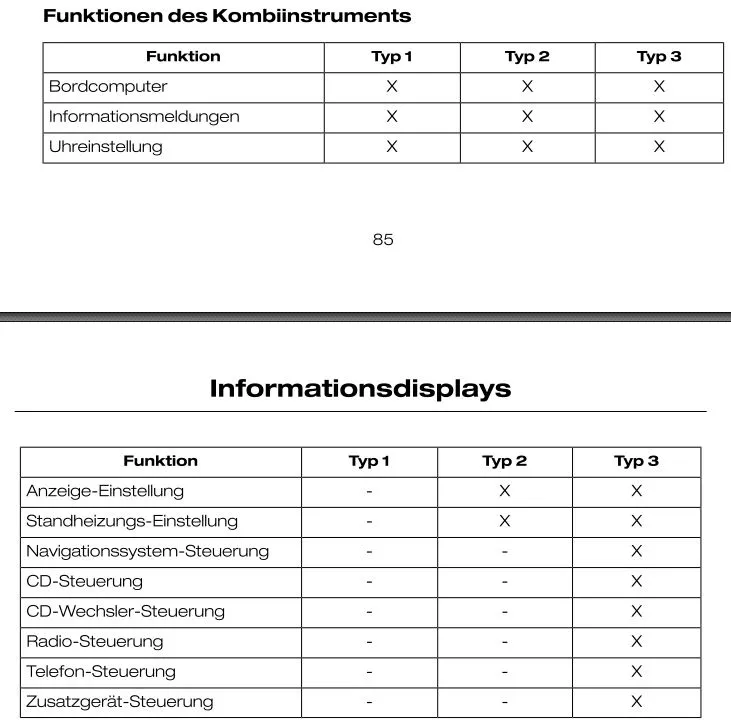 Funktionen des Kombiinstruments

| Funktion | Typ 1 | Typ 2 | Typ 3 |
|---|---|---|---|
| Bordcomputer | X | X | X |
| Informationsmeldungen | X | X | X |
| Uhreinstellung | X | X | X |

85

Informationsdisplays

| Funktion | Typ 1 | Typ 2 | Typ 3 |
|---|---|---|---|
| Anzeige-Einstellung | - | X | X |
| Standheizungs-Einstellung | - | X | X |
| Navigationssystem-Steuerung | - | - | X |
| CD-Steuerung | - | - | X |
| CD-Wechsler-Steuerung | - | - | X |
| Radio-Steuerung | - | - | X |
| Telefon-Steuerung | - | - | X |
| Zusatzgerät-Steuerung | - | - | X |